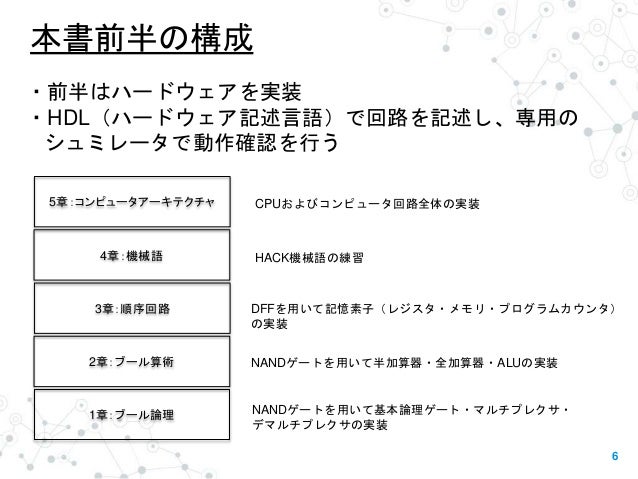 本書前半の構成

・前半はハードウェアを実装
・HDL（ハードウェア記述言語）で回路を記述し、専用のシュミレータで動作確認を行う

5章:コンピュータアーキテクチャ

CPUおよびコンピュータ回路全体の実装

4章:機械語

HACK機械語の練習

3章:順序回路

DFFを用いて記憶素子（レジスタ・メモリ・プログラムカウンタ）の実装

2章:ブール算術

NANDゲートを用いて半加算器・全加算器・ALUの実装

1章:ブール論理

NANDゲートを用いて基本論理ゲート・マルチプレクサ・デマルチプレクサの実装

6